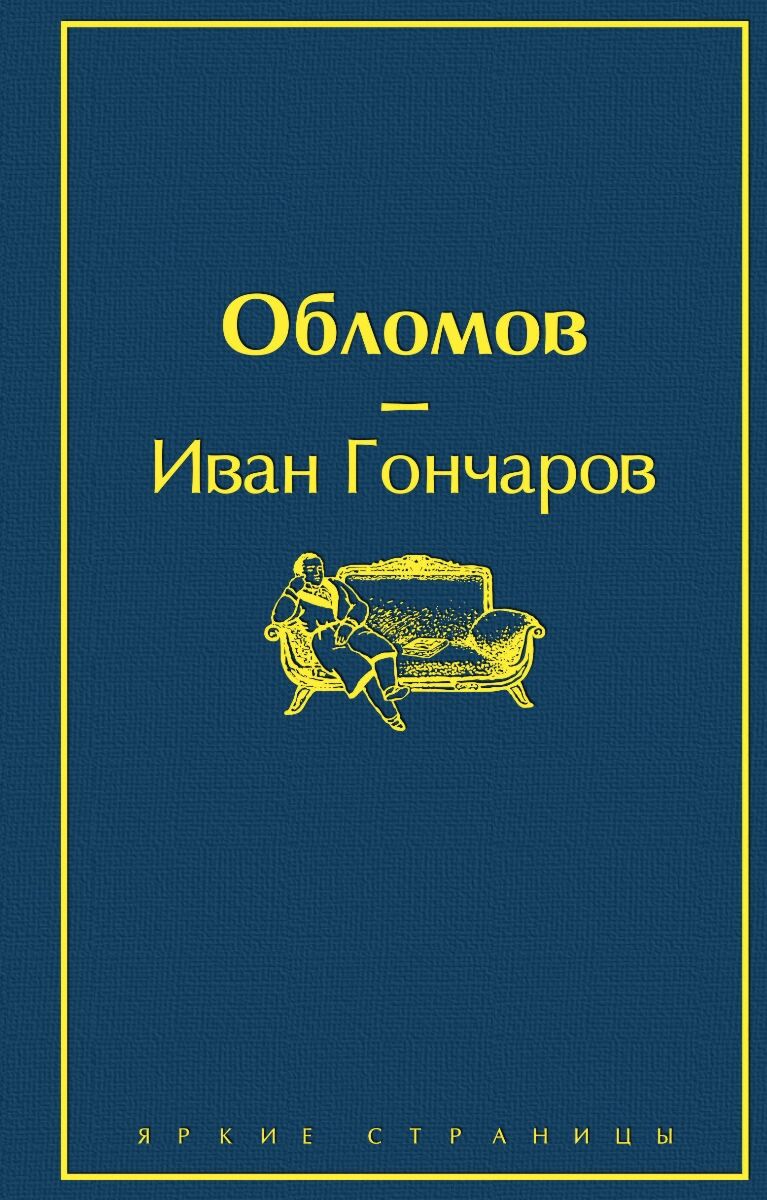 Обломов

—

Иван Гончаров

ЯРКИЕ СТРАНИЦЫ